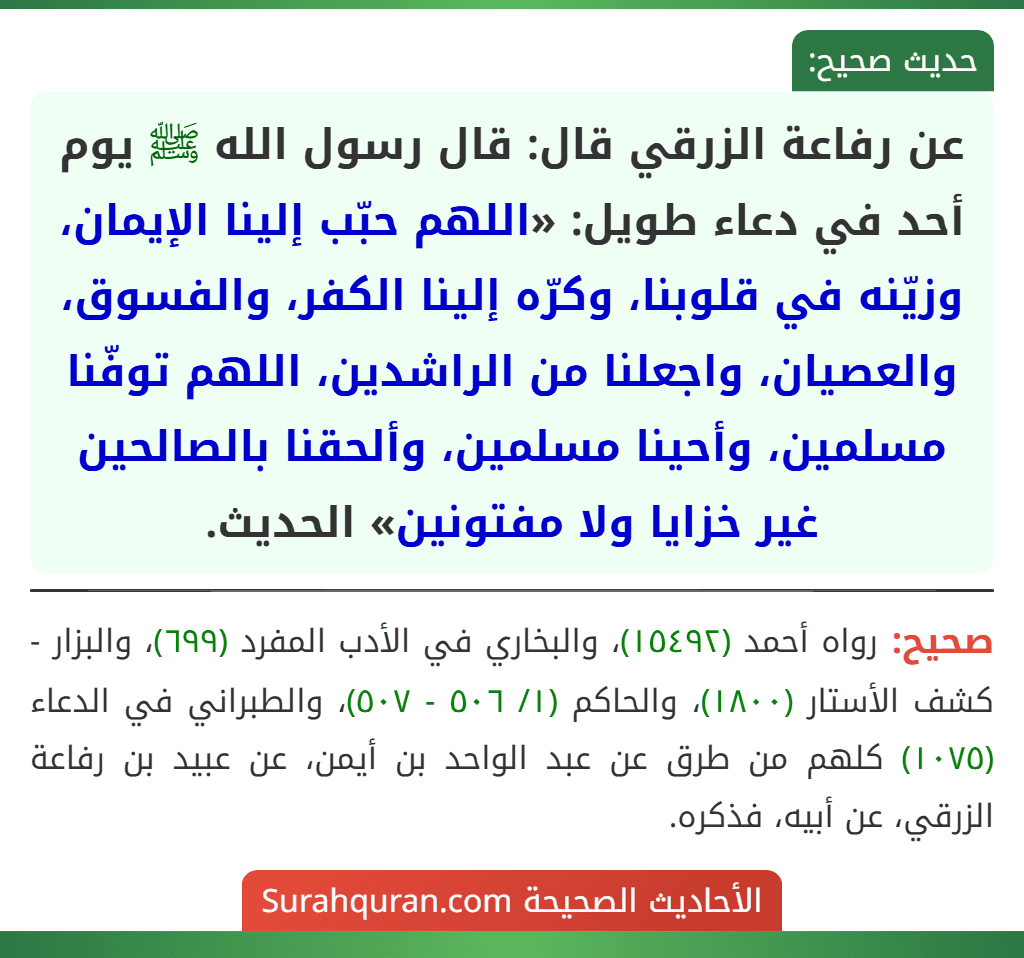 حديث صحيح:

عن رفاعة الزرقي قال: قال رسول الله ﷺ يوم أحد في دعاء طويل: «اللهم حبّب إلينا الإيمان، وزيّنه في قلوبنا، وكرّه إلينا الكفر، والفسوق، والعصيان، واجعلنا من الراشدين، اللهم توفّنا مسلمين، وأحينا مسلمين، وألحقنا بالصالحين غير خزايا ولا مفتونين» الحديث.

صحيح: رواه أحمد (١٥٤٩٢)، والبخاري في الأدب المفرد (٦٩٩)، والبزار - كشف الأستار (١٨٠٠)، والحاكم (١/ ٥٠٦ - ٥٠٧)، والطبراني في الدعاء (١٠٧٥) كلهم من طرق عن عبد الواحد بن أيمن، عن عبيد بن رفاعة الزرقي، عن أبيه، فذكره.

الأحاديث الصحيحة Surahquran.com